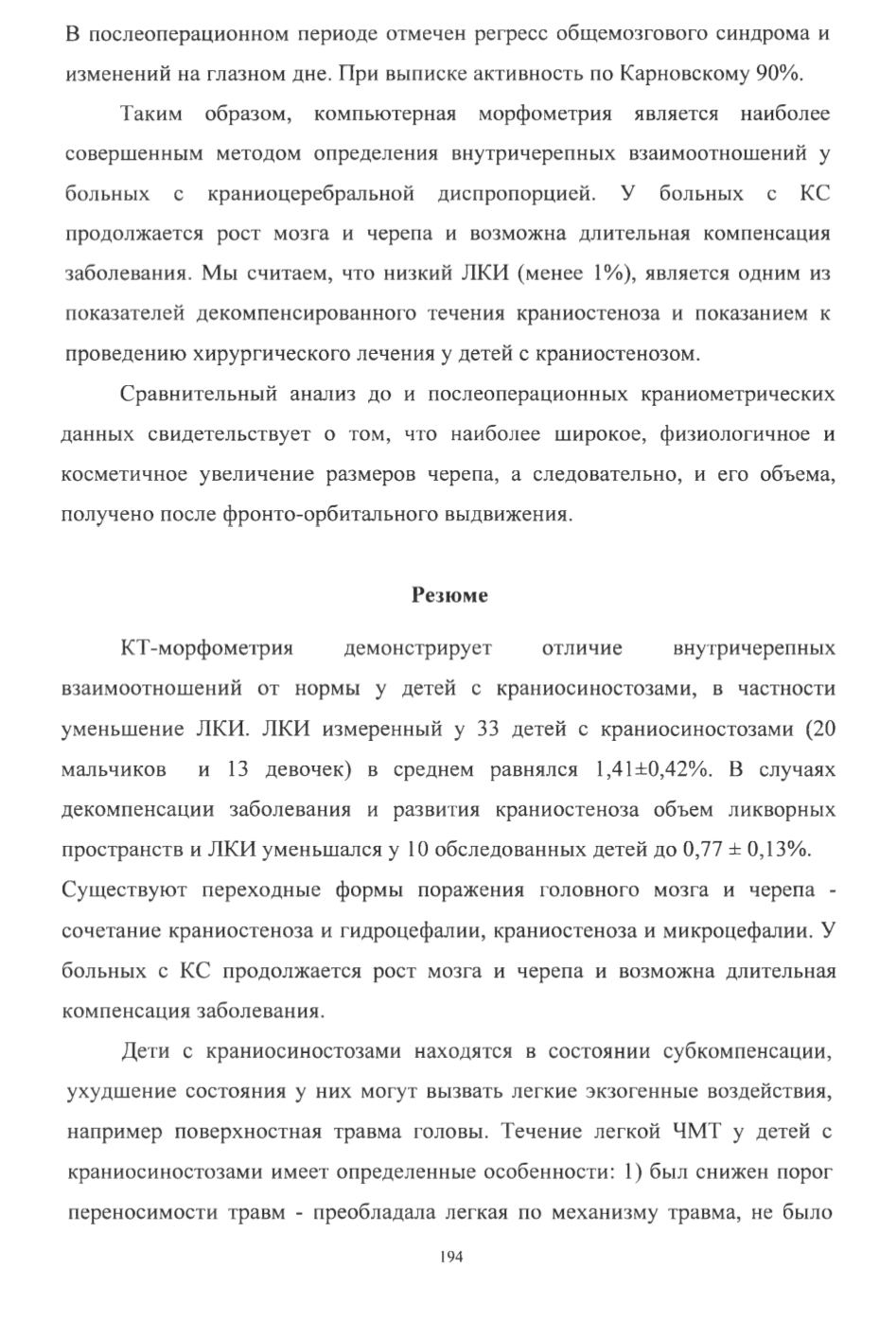 В послеоперационном периоде отмечен регресс общемозгового синдрома и изменений на глазном дне. При выписке активность по Карновскому 90%.

Таким образом, компьютерная морфометрия является наиболее совершенным методом определения внутричерепных взаимоотношений у больных с краниоцеребральной диспропорцией. У больных с КС продолжается рост мозга и черепа и возможна длительная компенсация заболевания. Мы считаем, что низкий ЛКИ (менее 1%), является одним из показателей декомпенсированного течения краниостеноза и показанием к проведению хирургического лечения у детей с краниостенозом.

Сравнительный анализ до и послеоперационных краниометрических данных свидетельствует о том, что наиболее широкое, физиологичное и косметичное увеличение размеров черепа, а следовательно, и его объема, получено после фронто-орбитального выдвижения.

Резюме

КТ-морфометрия демонстрирует отличие внутричерепных взаимоотношений от нормы у детей с краниосиностозами, в частности уменьшение ЛКИ. ЛКИ измеренный у 33 детей с краниосиностозами (20 мальчиков и 13 девочек) в среднем равнялся 1,41±0,42%. В случаях декомпенсации заболевания и развития краниостеноза объем ликворных пространств и ЛКИ уменьшался у 10 обследованных детей до 0,77 ± 0,13%. Существуют переходные формы поражения головного мозга и черепа - сочетание краниостеноза и гидроцефалии, краниостеноза и микроцефалии. У больных с КС продолжается рост мозга и черепа и возможна длительная компенсация заболевания.

Дети с краниосиностозами находятся в состоянии субкомпенсации, ухудшение состояния у них могут вызвать легкие экзогенные воздействия, например поверхностная травма головы. Течение легкой ЧМТ у детей с краниосиностозами имеет определенные особенности: 1) был снижен порог переносимости травм - преобладала легкая по механизму травма, не было

194